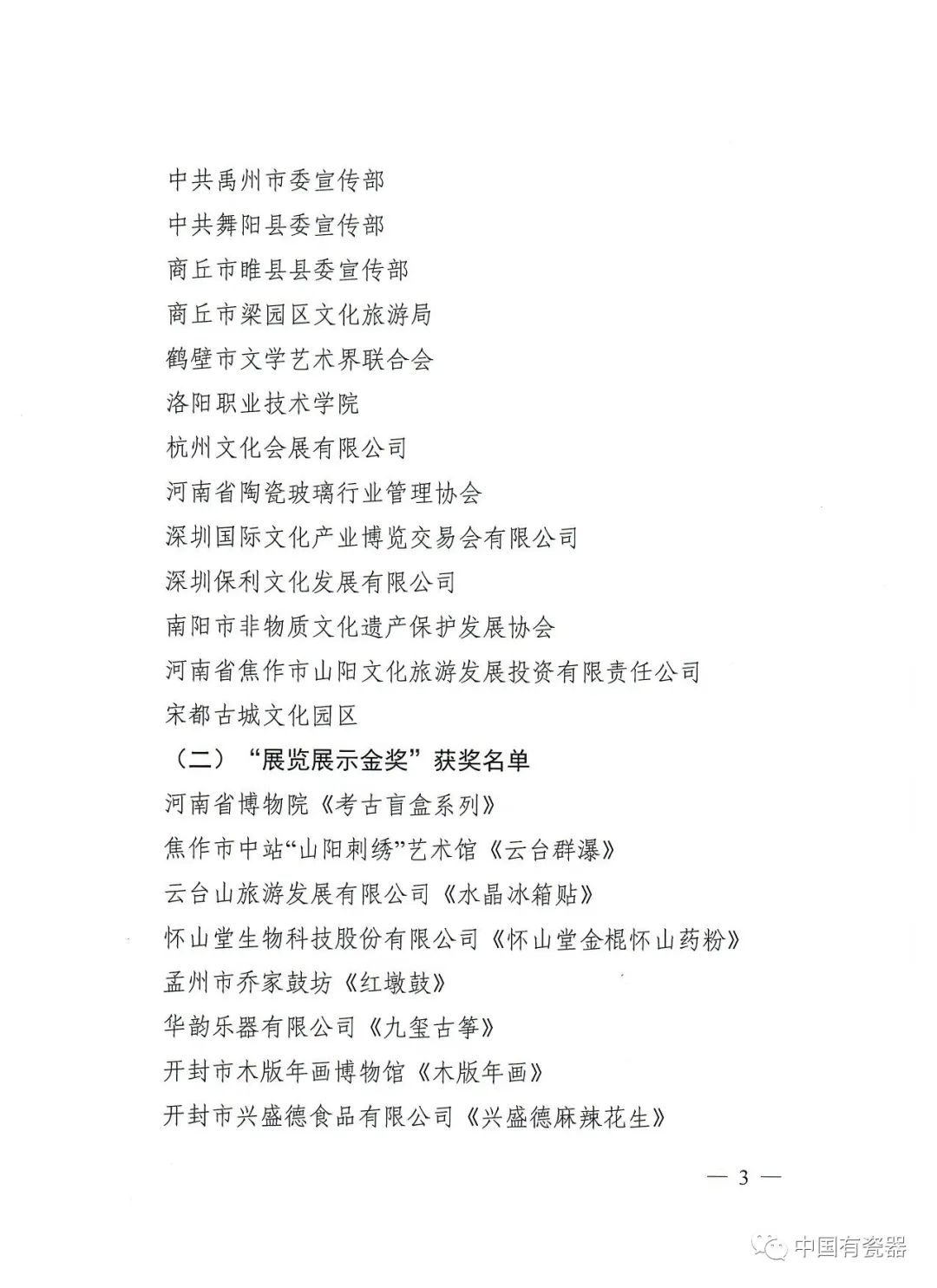 中共禹州市委宣传部
中共舞阳县委宣传部
商丘市睢县县委宣传部
商丘市梁园区文化旅游局
鹤壁市文学艺术界联合会
洛阳职业技术学院
杭州文化会展有限公司
河南省陶瓷玻璃行业管理协会
深圳国际文化产业博览交易会有限公司
深圳保利文化发展有限公司
南阳市非物质文化遗产保护发展协会
河南省焦作市山阳文化旅游发展投资有限责任公司
宋都古城文化园区

（二）“展览展示金奖”获奖名单

河南省博物院《考古盲盒系列》
焦作市中站“山阳刺绣”艺术馆《云台群瀑》
云台山旅游发展有限公司《水晶冰箱贴》
怀山堂生物科技股份有限公司《怀山堂金棍怀山药粉》
孟州市乔家鼓坊《红墩鼓》
华韵乐器有限公司《九玺古筝》
开封市木版年画博物馆《木版年画》
开封市兴盛德食品有限公司《兴盛德麻辣花生》

— 3 —

中国有瓷器